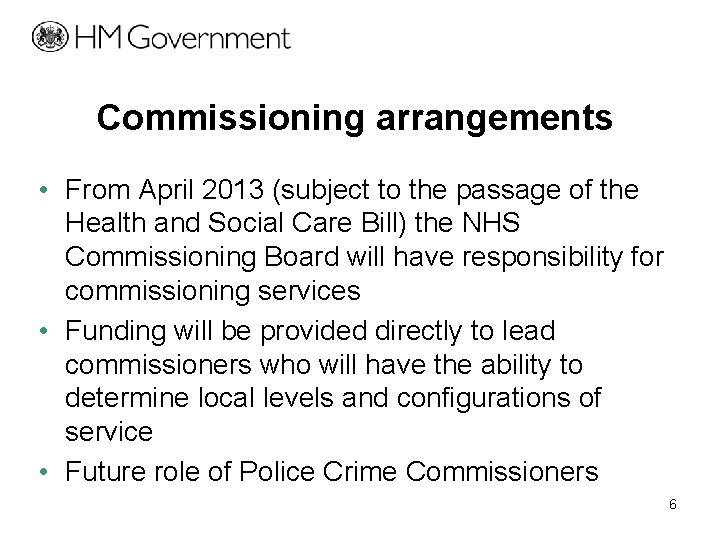 HM Government

Commissioning arrangements

• From April 2013 (subject to the passage of the Health and Social Care Bill) the NHS Commissioning Board will have responsibility for commissioning services
• Funding will be provided directly to lead commissioners who will have the ability to determine local levels and configurations of service
• Future role of Police Crime Commissioners

6